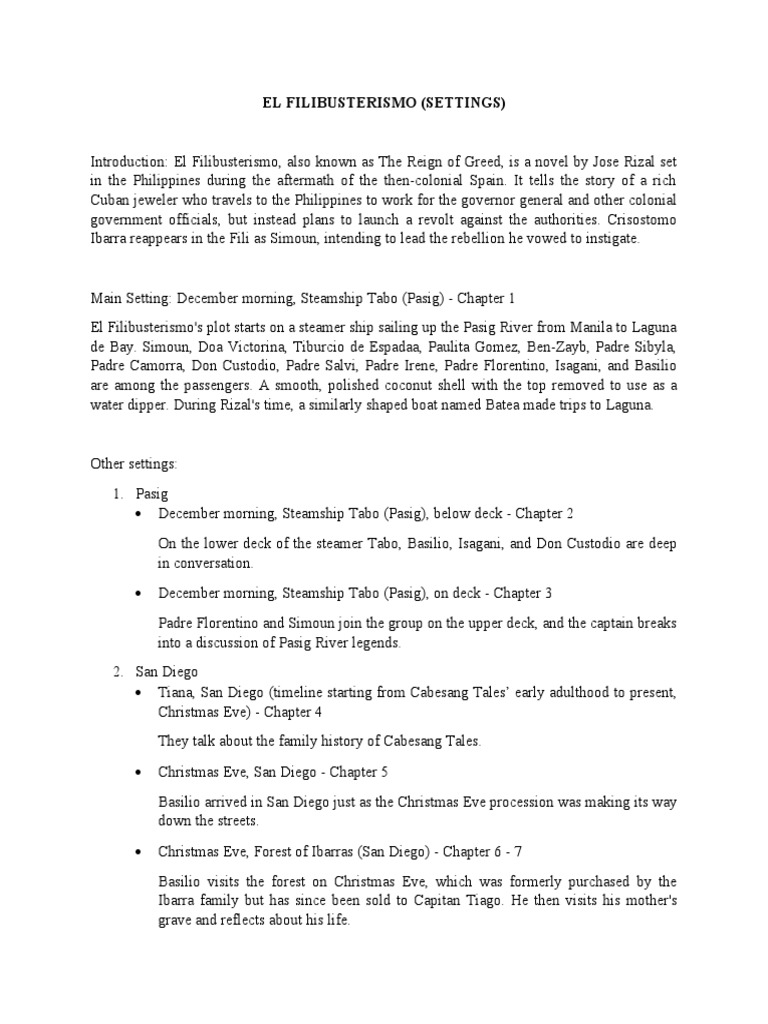 EL FILIBUSTERISMO (SETTINGS)

Introduction: El Filibusterismo, also known as The Reign of Greed, is a novel by Jose Rizal set in the Philippines during the aftermath of the then-colonial Spain. It tells the story of a rich Cuban jeweler who travels to the Philippines to work for the governor general and other colonial government officials, but instead plans to launch a revolt against the authorities. Crisostomo Ibarra reappears in the Fili as Simoun, intending to lead the rebellion he vowed to instigate.

Main Setting: December morning, Steamship Tabo (Pasig) - Chapter 1

El Filibusterismo's plot starts on a steamer ship sailing up the Pasig River from Manila to Laguna de Bay. Simoun, Doa Victorina, Tiburcio de Espadaa, Paulita Gomez, Ben-Zayb, Padre Sibyla, Padre Camorra, Don Custodio, Padre Salvi, Padre Irene, Padre Florentino, Isagani, and Basilio are among the passengers. A smooth, polished coconut shell with the top removed to use as a water dipper. During Rizal's time, a similarly shaped boat named Batea made trips to Laguna.

Other settings:

1. Pasig
• December morning, Steamship Tabo (Pasig), below deck - Chapter 2

On the lower deck of the steamer Tabo, Basilio, Isagani, and Don Custodio are deep in conversation.

• December morning, Steamship Tabo (Pasig), on deck - Chapter 3

Padre Florentino and Simoun join the group on the upper deck, and the captain breaks into a discussion of Pasig River legends.

2. San Diego
• Tiana, San Diego (timeline starting from Cabesang Tales' early adulthood to present, Christmas Eve) - Chapter 4

They talk about the family history of Cabesang Tales.

• Christmas Eve, San Diego - Chapter 5

Basilio arrived in San Diego just as the Christmas Eve procession was making its way down the streets.

• Christmas Eve, Forest of Ibarras (San Diego) - Chapter 6 - 7

Basilio visits the forest on Christmas Eve, which was formerly purchased by the Ibarra family but has since been sold to Capitan Tiago. He then visits his mother's grave and reflects about his life.